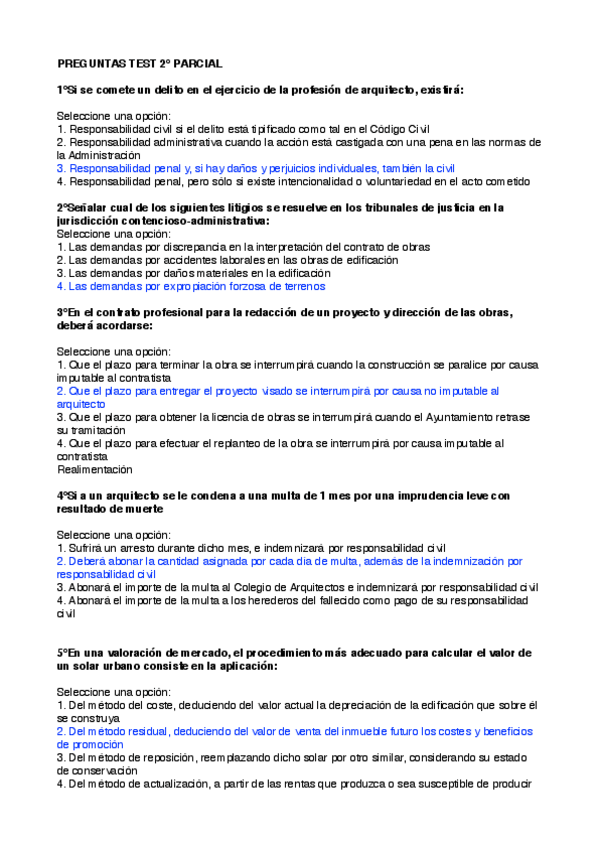 PREGUNTAS TEST 2º PARCIAL

1ºSi se comete un delito en el ejercicio de la profesión de arquitecto, existirá:

Seleccione una opción:
1. Responsabilidad civil si el delito está tipificado como tal en el Código Civil
2. Responsabilidad administrativa cuando la acción está castigada con una pena en las normas de la Administración
3. Responsabilidad penal y, si hay daños y perjuicios individuales, también la civil
4. Responsabilidad penal, pero sólo si existe intencionalidad o voluntariedad en el acto cometido

2ºSeñalar cual de los siguientes litigios se resuelve en los tribunales de justicia en la jurisdicción contencioso-administrativa:
Seleccione una opción:
1. Las demandas por discrepancia en la interpretación del contrato de obras
2. Las demandas por accidentes laborales en las obras de edificación
3. Las demandas por daños materiales en la edificación
4. Las demandas por expropiación forzosa de terrenos

3ºEn el contrato profesional para la redacción de un proyecto y dirección de las obras, deberá acordarse:

Seleccione una opción:
1. Que el plazo para terminar la obra se interrumpirá cuando la construcción se paralice por causa imputable al contratista
2. Que el plazo para entregar el proyecto visado se interrumpirá por causa no imputable al arquitecto
3. Que el plazo para obtener la licencia de obras se interrumpirá cuando el Ayuntamiento retrase su tramitación
4. Que el plazo para efectuar el replanteo de la obra se interrumpirá por causa imputable al contratista
Realimentación

4ºSi a un arquitecto se le condena a una multa de 1 mes por una imprudencia leve con resultado de muerte

Seleccione una opción:
1. Sufrirá un arresto durante dicho mes, e indemnizará por responsabilidad civil
2. Deberá abonar la cantidad asignada por cada día de multa, además de la indemnización por responsabilidad civil
3. Abonará el importe de la multa al Colegio de Arquitectos e indemnizará por responsabilidad civil
4. Abonará el importe de la multa a los herederos del fallecido como pago de su responsabilidad civil

5ºEn una valoración de mercado, el procedimiento más adecuado para calcular el valor de un solar urbano consiste en la aplicación:

Seleccione una opción:
1. Del método del coste, deduciendo del valor actual la depreciación de la edificación que sobre él se construya
2. Del método residual, deduciendo del valor de venta del inmueble futuro los costes y beneficios de promoción
3. Del método de reposición, reemplazando dicho solar por otro similar, considerando su estado de conservación
4. Del método de actualización, a partir de las rentas que produzca o sea susceptible de producir